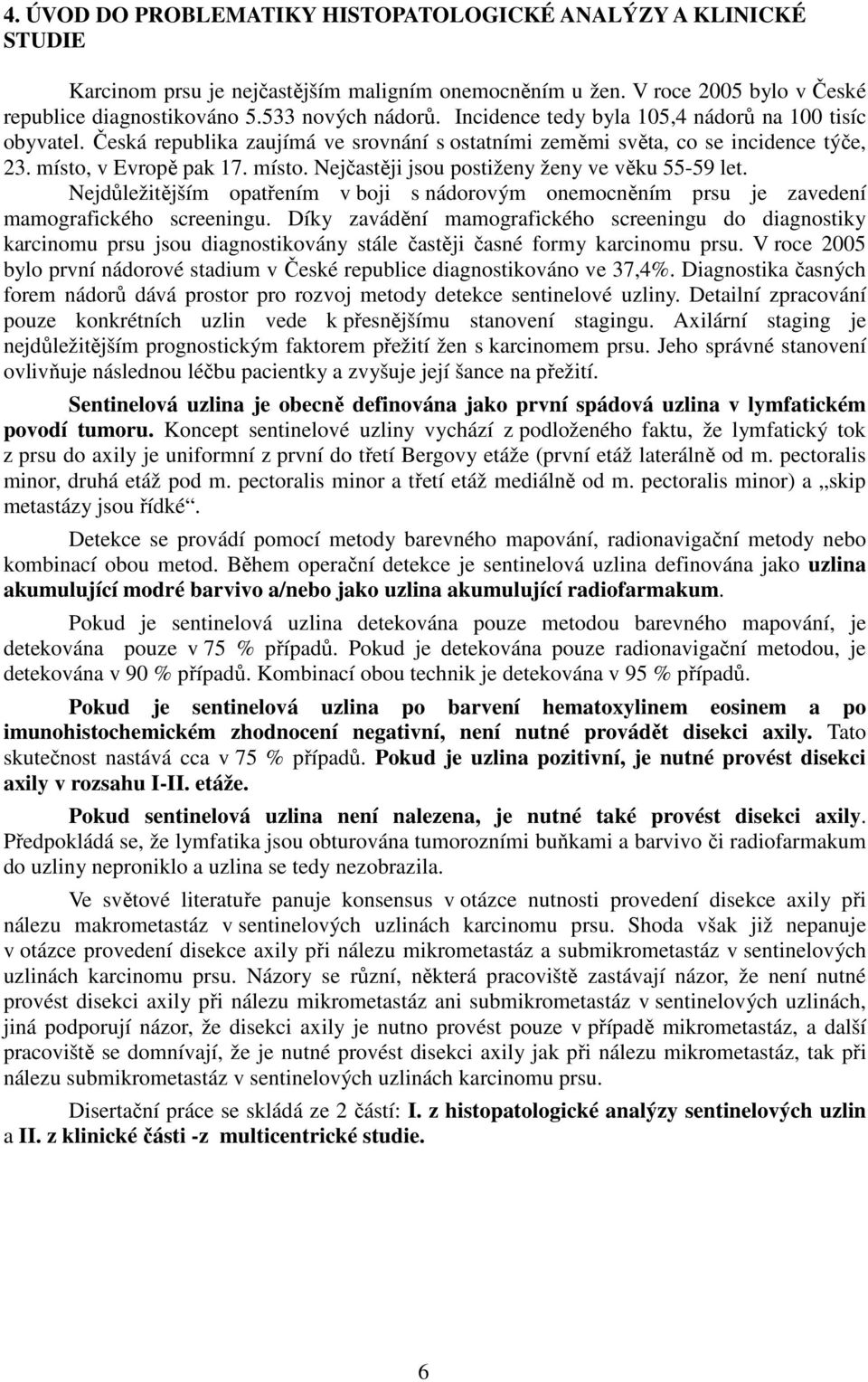 4. ÚVOD DO PROBLEMATIKY HISTOPATOLOGICKÉ ANALÝZY A KLINICKÉ STUDIE

Karcinom prsu je nejčastějším maligním onemocněním u žen. V roce 2005 bylo v České republice diagnostikováno 5.533 nových nádorů. Incidence tedy byla 105,4 nádorů na 100 tisíc obyvatel. Česká republika zaujímá ve srovnání s ostatními zeměmi světa, co se incidence týče, 23. místo, v Evropě pak 17. místo. Nejčastěji jsou postiženy ženy ve věku 55-59 let.

Nejdůležitějším opatřením v boji s nádorovým onemocněním prsu je zavedení mamografického screeningu. Díky zavádění mamografického screeningu do diagnostiky karcinomu prsu jsou diagnostikovány stále častěji časné formy karcinomu prsu. V roce 2005 bylo první nádorové stadium v České republice diagnostikováno ve 37,4%. Diagnostika časných forem nádorů dává prostor pro rozvoj metody detekce sentinelové uzliny. Detailní zpracování pouze konkrétních uzlin vede k přesnějšímu stanovení stagingu. Axilární staging je nejdůležitějším prognostickým faktorem přežití žen s karcinomem prsu. Jeho správné stanovení ovlivňuje následnou léčbu pacientky a zvyšuje její šance na přežití.

Sentinelová uzlina je obecně definována jako první spádová uzlina v lymfatickém povodí tumoru. Koncept sentinelové uzliny vychází z podloženého faktu, že lymfatický tok z prsu do axily je uniformní z první do třetí Bergovy etáže (první etáž laterálně od m. pectoralis minor, druhá etáž pod m. pectoralis minor a třetí etáž mediálně od m. pectoralis minor) a „skip metastázy jsou řídké“.

Detekce se provádí pomocí metody barevného mapování, radionavigační metody nebo kombinací obou metod. Během operační detekce je sentinelová uzlina definována jako uzlina akumulující modré barvivo a/nebo jako uzlina akumulující radiofarmakum.

Pokud je sentinelová uzlina detekována pouze metodou barevného mapování, je detekována pouze v 75 % případů. Pokud je detekována pouze radionavigační metodou, je detekována v 90 % případů. Kombinací obou technik je detekována v 95 % případů.

Pokud je sentinelová uzlina po barvení hematoxylinem eosinem a po imunohistochemickém zhodnocení negativní, není nutné provádět disekci axily. Tato skutečnost nastává cca v 75 % případů. Pokud je uzlina pozitivní, je nutné provést disekci axily v rozsahu I-II. etáže.

Pokud sentinelová uzlina není nalezena, je nutné také provést disekci axily. Předpokládá se, že lymfatika jsou obturována tumorozními buňkami a barvivo či radiofarmakum do uzliny neproniklo a uzlina se tedy nezobrazila.

Ve světové literatuře panuje konsensus v otázce nutnosti provedení disekce axily při nálezu makrometastáz v sentinelových uzlinách karcinomu prsu. Shoda však již nepanuje v otázce provedení disekce axily při nálezu mikrometastáz a submikrometastáz v sentinelových uzlinách karcinomu prsu. Názory se různí, některá pracoviště zastávají názor, že není nutné provést disekci axily při nálezu mikrometastáz ani submikrometastáz v sentinelových uzlinách, jiná podporují názor, že disekci axily je nutno provést pouze v případě mikrometastáz, a další pracoviště se domnívají, že je nutné provést disekci axily jak při nálezu mikrometastáz, tak při nálezu submikrometastáz v sentinelových uzlinách karcinomu prsu.

Disertační práce se skládá ze 2 částí: I. z histopatologické analýzy sentinelových uzlin a II. z klinické části -z multicentrické studie.

6